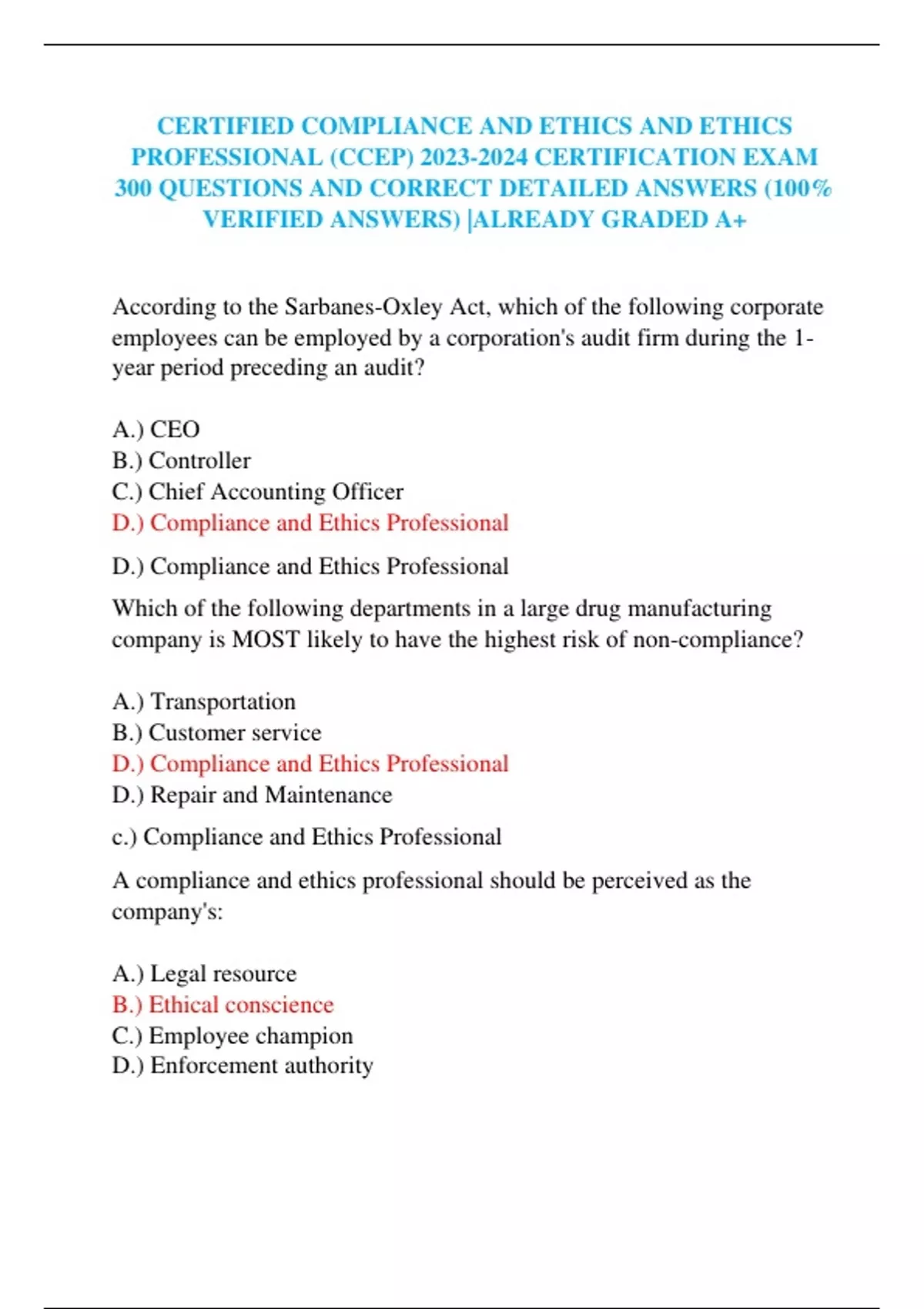 CERTIFIED COMPLIANCE AND ETHICS AND ETHICS PROFESSIONAL (CCEP) 2023-2024 CERTIFICATION EXAM 300 QUESTIONS AND CORRECT DETAILED ANSWERS (100% VERIFIED ANSWERS) |ALREADY GRADED A+

According to the Sarbanes-Oxley Act, which of the following corporate employees can be employed by a corporation's audit firm during the 1-year period preceding an audit?

A.) CEO
B.) Controller
C.) Chief Accounting Officer
D.) Compliance and Ethics Professional

D.) Compliance and Ethics Professional

Which of the following departments in a large drug manufacturing company is MOST likely to have the highest risk of non-compliance?

A.) Transportation
B.) Customer service
D.) Compliance and Ethics Professional
D.) Repair and Maintenance

c.) Compliance and Ethics Professional

A compliance and ethics professional should be perceived as the company's:

A.) Legal resource
B.) Ethical conscience
C.) Employee champion
D.) Enforcement authority